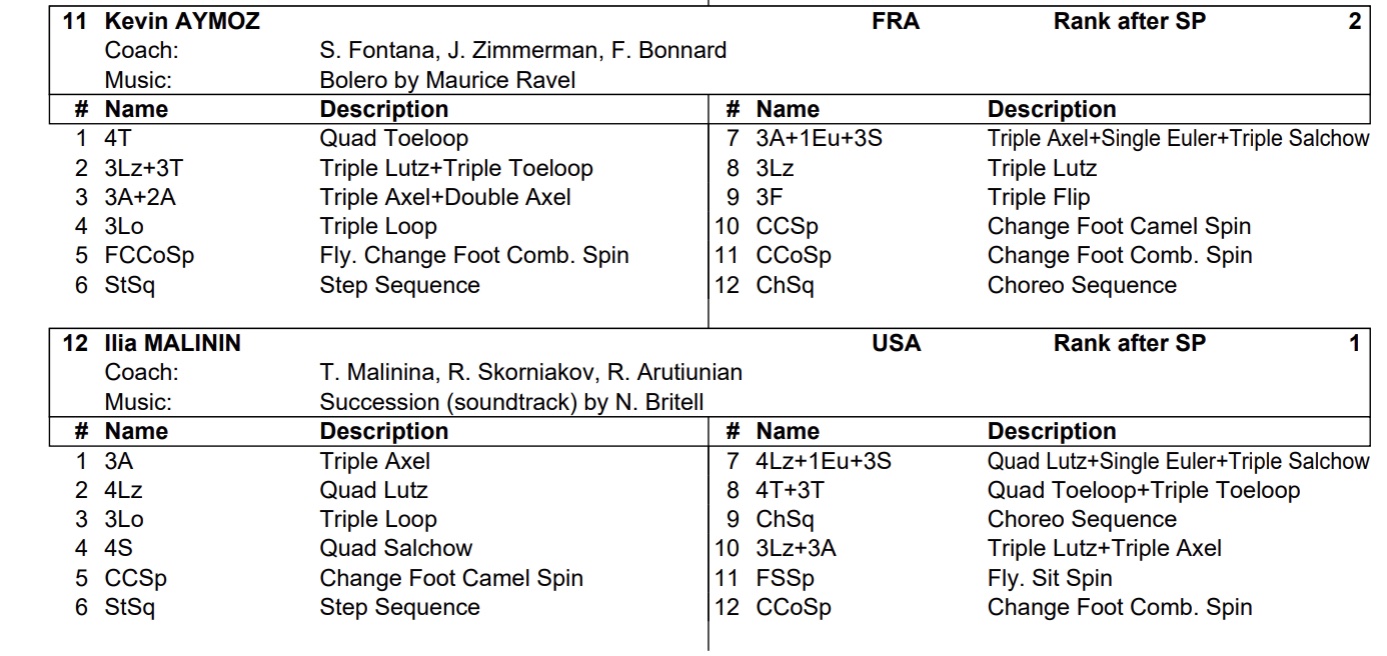 11 Kevin AYMOZ FRA Rank after SP 2
Coach: S. Fontana, J. Zimmerman, F. Bonnard
Music: Bolero by Maurice Ravel

| # | Name | Description | # | Name | Description |
|---|---|---|---|---|---|
| 1 | 4T | Quad Toeloop | 7 | 3A+1Eu+3S | Triple Axel+Single Euler+Triple Salchow |
| 2 | 3Lz+3T | Triple Lutz+Triple Toeloop | 8 | 3Lz | Triple Lutz |
| 3 | 3A+2A | Triple Axel+Double Axel | 9 | 3F | Triple Flip |
| 4 | 3Lo | Triple Loop | 10 | CCSp | Change Foot Camel Spin |
| 5 | FCCoSp | Fly. Change Foot Comb. Spin | 11 | CCoSp | Change Foot Comb. Spin |
| 6 | StSq | Step Sequence | 12 | ChSq | Choreo Sequence |

12 Ilia MALININ USA Rank after SP 1
Coach: T. Malinina, R. Skorniakov, R. Arutiunian
Music: Succession (soundtrack) by N. Britell

| # | Name | Description | # | Name | Description |
|---|---|---|---|---|---|
| 1 | 3A | Triple Axel | 7 | 4Lz+1Eu+3S | Quad Lutz+Single Euler+Triple Salchow |
| 2 | 4Lz | Quad Lutz | 8 | 4T+3T | Quad Toeloop+Triple Toeloop |
| 3 | 3Lo | Triple Loop | 9 | ChSq | Choreo Sequence |
| 4 | 4S | Quad Salchow | 10 | 3Lz+3A | Triple Lutz+Triple Axel |
| 5 | CCSp | Change Foot Camel Spin | 11 | FSSp | Fly. Sit Spin |
| 6 | StSq | Step Sequence | 12 | CCoSp | Change Foot Comb. Spin |